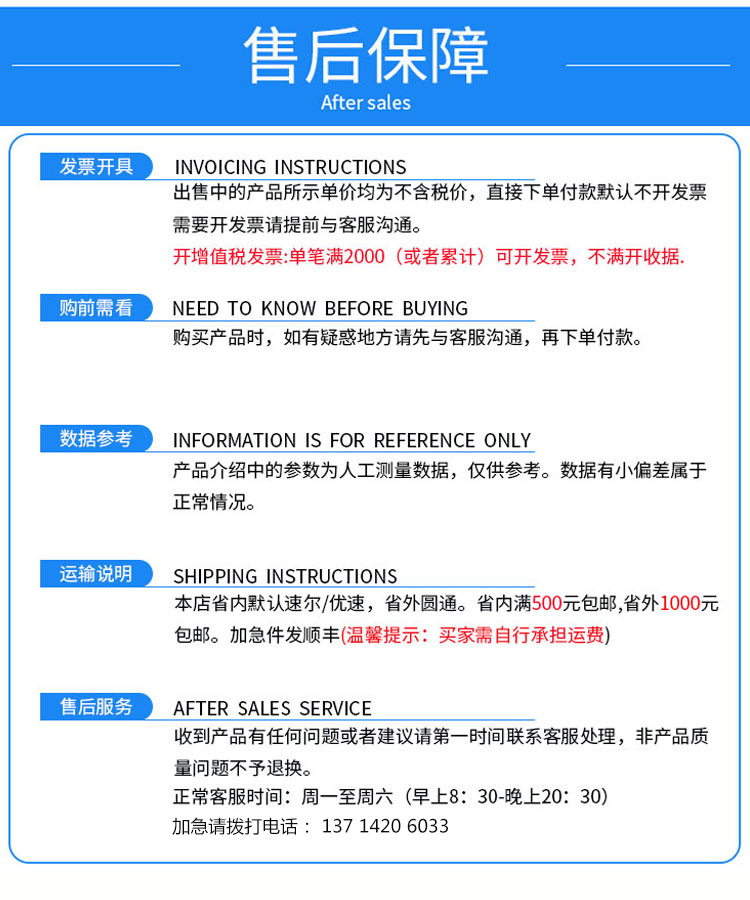 售后保障
After sales

发票开具
INVOICING INSTRUCTIONS
出售中的产品所示单价均为不含税价，直接下单付款默认不开发票需要开发票请提前与客服沟通。
开增值税发票:单笔满2000（或者累计）可开发票，不满开收据.

购前需看
NEED TO KNOW BEFORE BUYING
购买产品时，如有疑惑地方请先与客服沟通，再下单付款。

数据参考
INFORMATION IS FOR REFERENCE ONLY
产品介绍中的参数为人工测量数据，仅供参考。数据有小偏差属于正常情况。

运输说明
SHIPPING INSTRUCTIONS
本店省内默认速尔/优速，省外圆通。省内满500元包邮,省外1000元包邮。加急件发顺丰(温馨提示：买家需自行承担运费)

售后服务
AFTER SALES SERVICE
收到产品有任何问题或者建议请第一时间联系客服处理，非产品质量问题不予退换。
正常客服时间：周一至周六（早上8：30-晚上20：30）
加急请拨打电话： 137 1420 6033